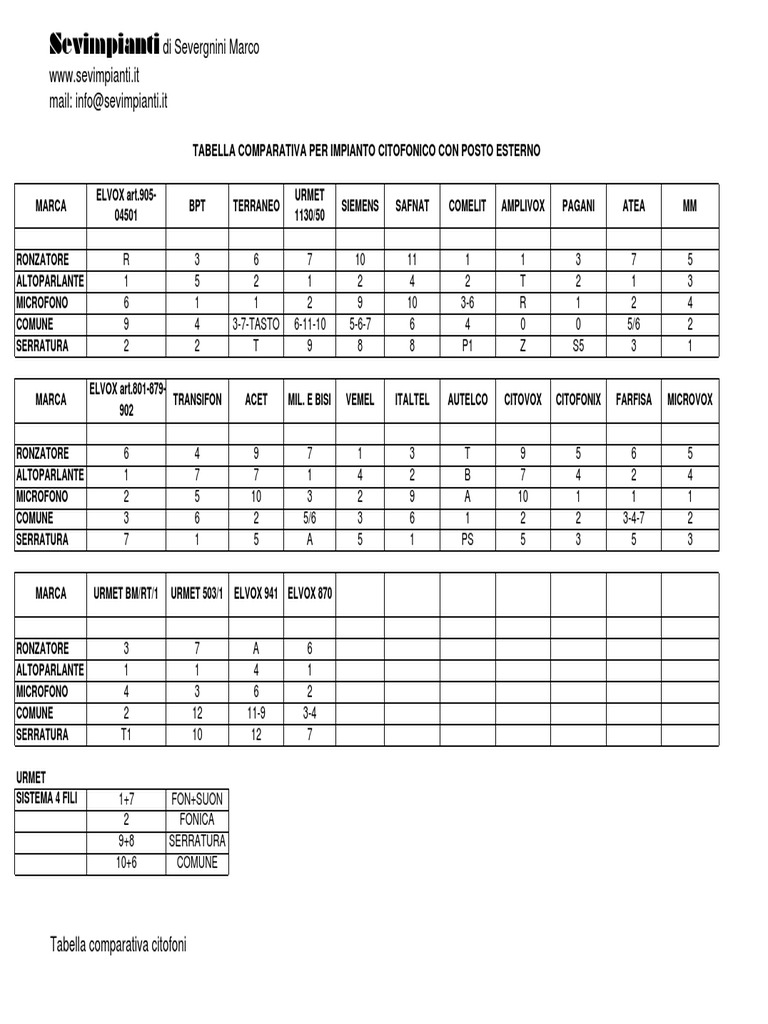 Sevimpianti di Severgnini Marco
www.sevimpianti.it
mail: info@sevimpianti.it

TABELLA COMPARATIVA PER IMPIANTO CITOFONICO CON POSTO ESTERNO

| MARCA | ELVOX art.905-04501 | BPT | TERRANEO | URMET 1130/50 | SIEMENS | SAFNAT | COMELIT | AMPLIVOX | PAGANI | ATEA | MM |
|---|---|---|---|---|---|---|---|---|---|---|---|
| | | | | | | | | | | | |
| RONZATORE | R | 3 | 6 | 7 | 10 | 11 | 1 | 1 | 3 | 7 | 5 |
| ALTOPARLANTE | 1 | 5 | 2 | 1 | 2 | 4 | 2 | T | 2 | 1 | 3 |
| MICROFONO | 6 | 1 | 1 | 2 | 9 | 10 | 3-6 | R | 1 | 2 | 4 |
| COMUNE | 9 | 4 | 3-7-TASTO | 6-11-10 | 5-6-7 | 6 | 4 | 0 | 0 | 5/6 | 2 |
| SERRATURA | 2 | 2 | T | 9 | 8 | 8 | P1 | Z | S5 | 3 | 1 |

| MARCA | ELVOX art.801-879-902 | TRANSIFON | ACET | MIL. E BISI | VEMEL | ITALTEL | AUTELCO | CITOVOX | CITOFONIX | FARFISA | MICROVOX |
|---|---|---|---|---|---|---|---|---|---|---|---|
| | | | | | | | | | | | |
| RONZATORE | 6 | 4 | 9 | 7 | 1 | 3 | T | 9 | 5 | 6 | 5 |
| ALTOPARLANTE | 1 | 7 | 7 | 1 | 4 | 2 | B | 7 | 4 | 2 | 4 |
| MICROFONO | 2 | 5 | 10 | 3 | 2 | 9 | A | 10 | 1 | 1 | 1 |
| COMUNE | 3 | 6 | 2 | 5/6 | 3 | 6 | 1 | 2 | 2 | 3-4-7 | 2 |
| SERRATURA | 7 | 1 | 5 | A | 5 | 1 | PS | 5 | 3 | 5 | 3 |

| MARCA | URMET BM/RT/1 | URMET 503/1 | ELVOX 941 | ELVOX 870 | | | | | | | |
|---|---|---|---|---|---|---|---|---|---|---|---|
| | | | | | | | | | | | |
| RONZATORE | 3 | 7 | A | 6 | | | | | | | |
| ALTOPARLANTE | 1 | 1 | 4 | 1 | | | | | | | |
| MICROFONO | 4 | 3 | 6 | 2 | | | | | | | |
| COMUNE | 2 | 12 | 11-9 | 3-4 | | | | | | | |
| SERRATURA | T1 | 10 | 12 | 7 | | | | | | | |

URMET
| SISTEMA 4 FILI | 1+7 | FON+SUON |
|---|---|---|
| | 2 | FONICA |
| | 9+8 | SERRATURA |
| | 10+6 | COMUNE |

Tabella comparativa citofoni